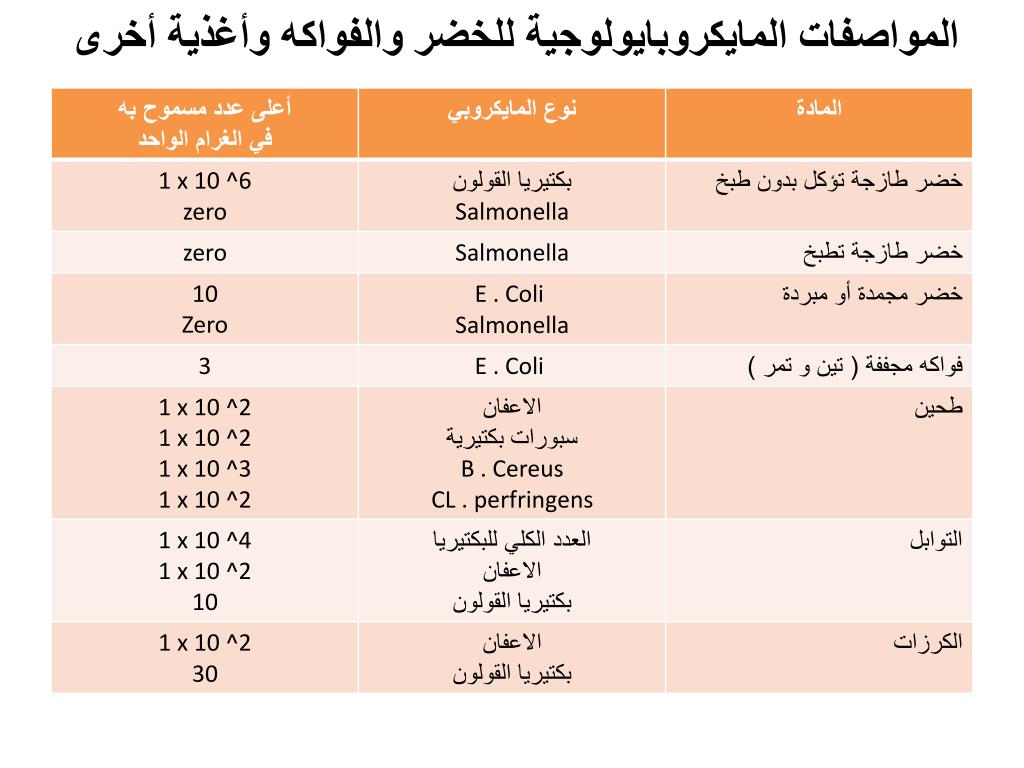 المواصفات المايكروبايولوجية للخضر والفواكه وأغذية أخرى

| المادة | نوع المايكروبي | أعلى عدد مسموح به في الغرام الواحد |
|---|---|---|
| خضر طازجة تؤكل بدون طبخ | بكتيريا القولون Salmonella | 1 x 10 ^6 zero |
| خضر طازجة تطبخ | Salmonella | zero |
| خضر مجمدة أو مبردة | E . Coli Salmonella | 10 Zero |
| فواكه مجففة ( تين و تمر ) | E . Coli | 3 |
| طحين | الاعفان سبورات بكتيرية B . Cereus CL . perfringens | 1 x 10 ^2 1 x 10 ^2 1 x 10 ^3 1 x 10 ^2 |
| التوابل | العدد الكلي للبكتيريا الاعفان بكتيريا القولون | 1 x 10 ^4 1 x 10 ^2 10 |
| الكرزات | الاعفان بكتيريا القولون | 1 x 10 ^2 30 |